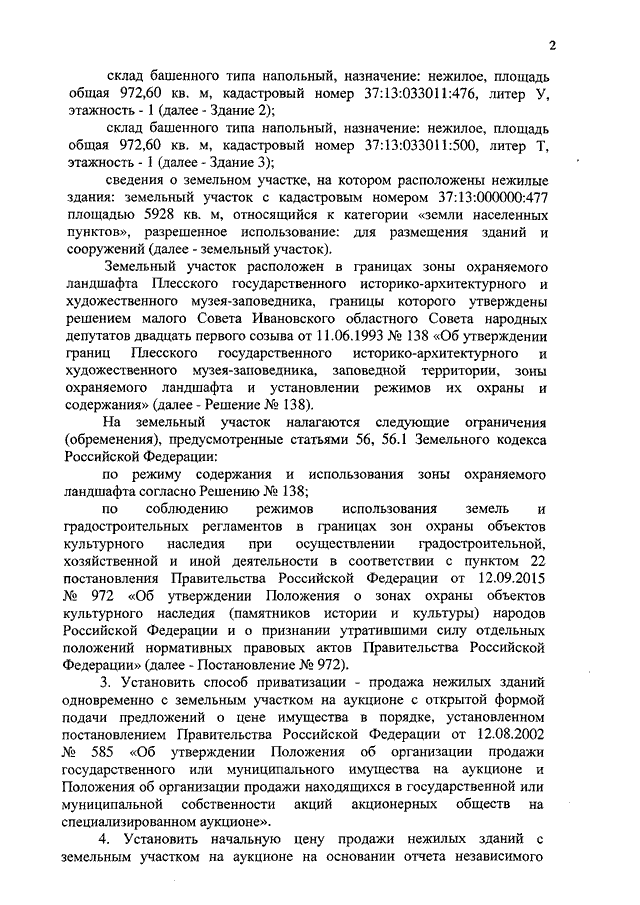 2

склад башенного типа напольный, назначение: нежилое, площадь общая 972,60 кв. м, кадастровый номер 37:13:033011:476, литер У, этажность - 1 (далее - Здание 2);

склад башенного типа напольный, назначение: нежилое, площадь общая 972,60 кв. м, кадастровый номер 37:13:033011:500, литер Т, этажность - 1 (далее - Здание 3);

сведения о земельном участке, на котором расположены нежилые здания: земельный участок с кадастровым номером 37:13:000000:477 площадью 5928 кв. м, относящийся к категории «земли населенных пунктов», разрешенное использование: для размещения зданий и сооружений (далее - земельный участок).

Земельный участок расположен в границах зоны охраняемого ландшафта Плесского государственного историко-архитектурного и художественного музея-заповедника, границы которого утверждены решением малого Совета Ивановского областного Совета народных депутатов двадцать первого созыва от 11.06.1993 № 138 «Об утверждении границ Плесского государственного историко-архитектурного и художественного музея-заповедника, заповедной территории, зоны охраняемого ландшафта и установлении режимов их охраны и содержания» (далее - Решение № 138).

На земельный участок налагаются следующие ограничения (обременения), предусмотренные статьями 56, 56.1 Земельного кодекса Российской Федерации:

по режиму содержания и использования зоны охраняемого ландшафта согласно Решению № 138;

по соблюдению режимов использования земель и градостроительных регламентов в границах зон охраны объектов культурного наследия при осуществлении градостроительной, хозяйственной и иной деятельности в соответствии с пунктом 22 постановления Правительства Российской Федерации от 12.09.2015 № 972 «Об утверждении Положения о зонах охраны объектов культурного наследия (памятников истории и культуры) народов Российской Федерации и о признании утратившими силу отдельных положений нормативных правовых актов Правительства Российской Федерации» (далее - Постановление № 972).

3. Установить способ приватизации - продажа нежилых зданий одновременно с земельным участком на аукционе с открытой формой подачи предложений о цене имущества в порядке, установленном постановлением Правительства Российской Федерации от 12.08.2002 № 585 «Об утверждении Положения об организации продажи государственного или муниципального имущества на аукционе и Положения об организации продажи находящихся в государственной или муниципальной собственности акций акционерных обществ на специализированном аукционе».

4. Установить начальную цену продажи нежилых зданий с земельным участком на аукционе на основании отчета независимого